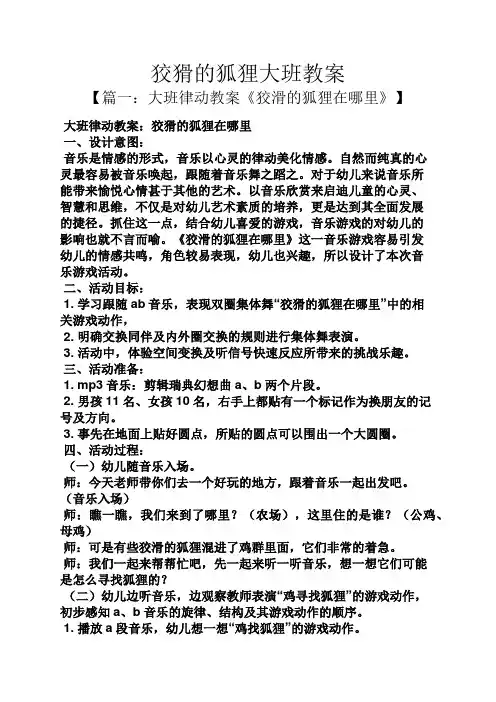 狡猾的狐狸大班教案

【篇一：大班律动教案《狡滑的狐狸在哪里》】

大班律动教案：狡猾的狐狸在哪里

一、设计意图：

音乐是情感的形式，音乐以心灵的律动美化情感。自然而纯真的心灵最容易被音乐唤起，跟随着音乐舞之蹈之。对于幼儿来说音乐所能带来愉悦心情甚于其他的艺术。以音乐欣赏来启迪儿童的心灵、智慧和思维，不仅是对幼儿艺术素质的培养，更是达到其全面发展的捷径。抓住这一点，结合幼儿喜爱的游戏，音乐游戏的对幼儿的影响也就不言而喻。《狡滑的狐狸在哪里》这一音乐游戏容易引发幼儿的情感共鸣，角色较易表现，幼儿也兴趣，所以设计了本次音乐游戏活动。

二、活动目标：

1. 学习跟随 ab 音乐，表现双圈集体舞“狡猾的狐狸在哪里”中的相关游戏动作，

2. 明确交换同伴及内外圈交换的规则进行集体舞表演。

3. 活动中，体验空间变换及听信号快速反应所带来的挑战乐趣。

三、活动准备：

1. mp3 音乐：剪辑瑞典幻想曲 a、b 两个片段。

2. 男孩 11 名、女孩 10 名，右手上都贴有一个标记作为换朋友的记号及方向。

3. 事先在地面上贴好圆点，所贴的圆点可以围出一个大圆圈。

四、活动过程：

（一）幼儿随音乐入场。

师：今天老师带你们去一个好玩的地方，跟着音乐一起出发吧。

（音乐入场）

师：瞧一瞧，我们来到了哪里？（农场），这里住的是谁？（公鸡、母鸡）

师：可是有些狡滑的狐狸混进了鸡群里面，它们非常的着急。

师：我们一起来帮帮忙吧，先一起来听一听音乐，想一想它们可能是怎么寻找狐狸的？

（二）幼儿边听音乐，边观察教师表演“鸡寻找狐狸”的游戏动作，初步感知 a、b 音乐的旋律、结构及其游戏动作的顺序。

1. 播放 a 段音乐，幼儿想一想“鸡找狐狸”的游戏动作。